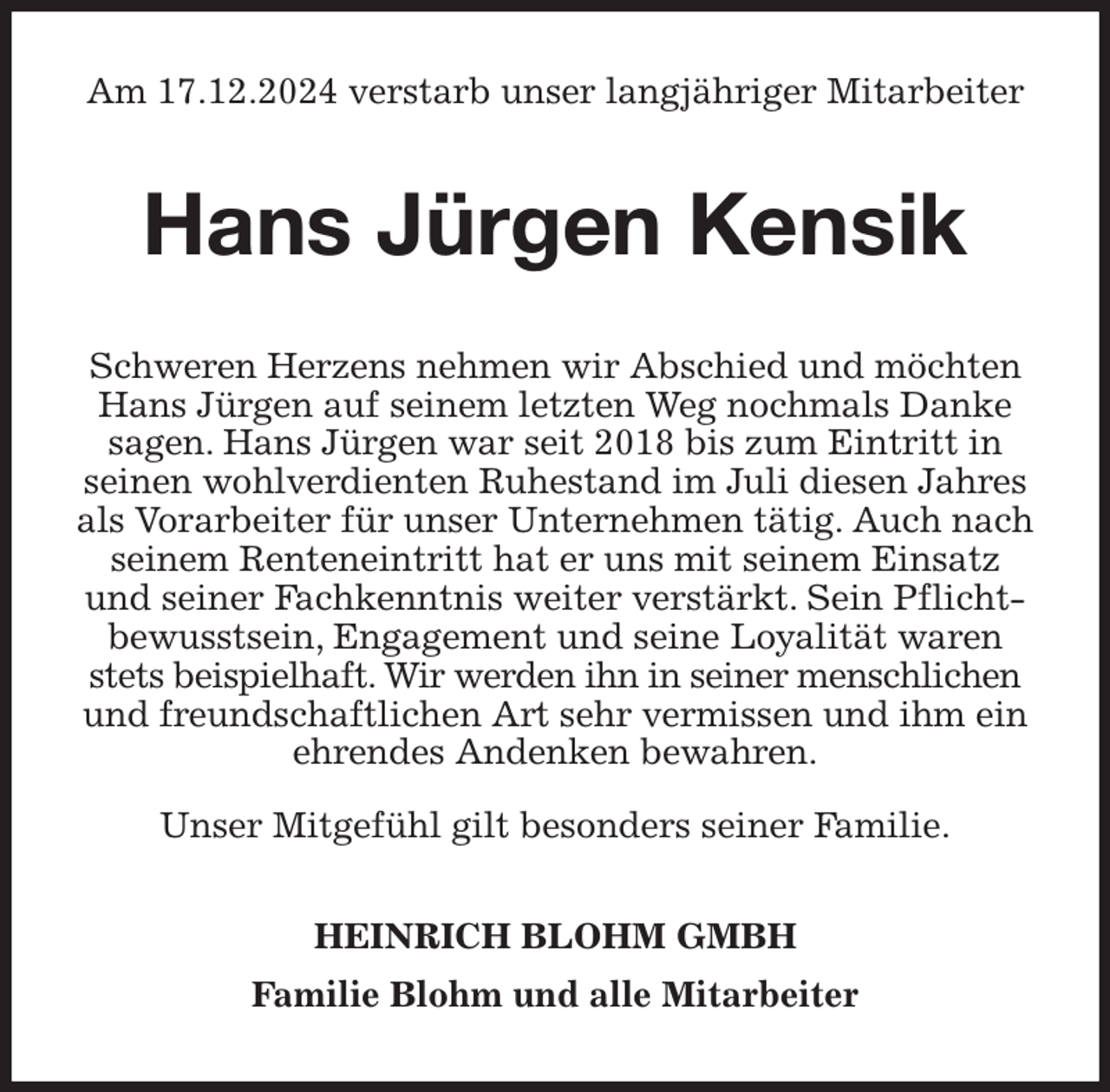 Am 17.12.2024 verstarb unser langjähriger Mitarbeiter

Hans Jürgen Kensik

Schweren Herzens nehmen wir Abschied und möchten Hans Jürgen auf seinem letzten Weg nochmals Danke sagen. Hans Jürgen war seit 2018 bis zum Eintritt in seinen wohlverdienten Ruhestand im Juli diesen Jahres als Vorarbeiter für unser Unternehmen tätig. Auch nach seinem Renteneintritt hat er uns mit seinem Einsatz und seiner Fachkenntnis weiter verstärkt. Sein Pflichtbewusstsein, Engagement und seine Loyalität waren stets beispielhaft. Wir werden ihn in seiner menschlichen und freundschaftlichen Art sehr vermissen und ihm ein ehrendes Andenken bewahren.

Unser Mitgefühl gilt besonders seiner Familie.

HEINRICH BLOHM GMBH

Familie Blohm und alle Mitarbeiter